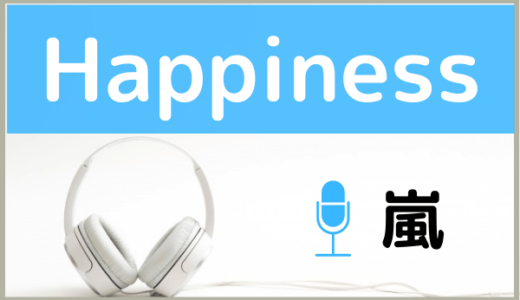 Happiness

嵐